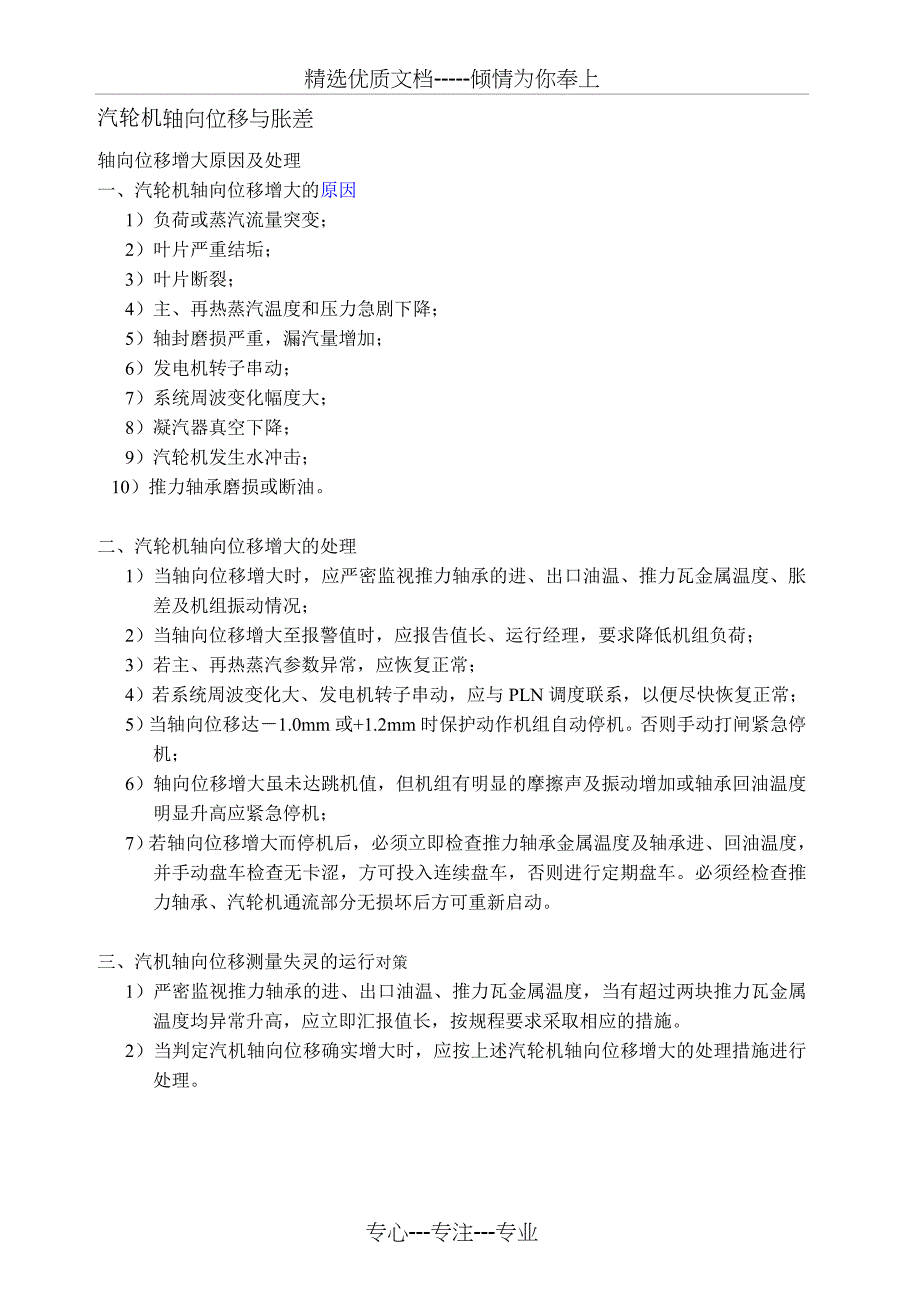 精选优质文档-----倾情为你奉上

汽轮机轴向位移与胀差

轴向位移增大原因及处理

一、汽轮机轴向位移增大的原因

1）负荷或蒸汽流量突变；

2）叶片严重结垢；

3）叶片断裂；

4）主、再热蒸汽温度和压力急剧下降；

5）轴封磨损严重，漏汽量增加；

6）发电机转子串动；

7）系统周波变化幅度大；

8）凝汽器真空下降；

9）汽轮机发生水冲击；

10）推力轴承磨损或断油。

二、汽轮机轴向位移增大的处理

1）当轴向位移增大时，应严密监视推力轴承的进、出口油温、推力瓦金属温度、胀差及机组振动情况；

2）当轴向位移增大至报警值时，应报告值长、运行经理，要求降低机组负荷；

3）若主、再热蒸汽参数异常，应恢复正常；

4）若系统周波变化大、发电机转子串动，应与 PLN 调度联系，以便尽快恢复正常；

5）当轴向位移达－1.0mm 或+1.2mm 时保护动作机组自动停机。否则手动打闸紧急停机；

6）轴向位移增大虽未达跳机值，但机组有明显的摩擦声及振动增加或轴承回油温度明显升高应紧急停机；

7）若轴向位移增大而停机后，必须立即检查推力轴承金属温度及轴承进、回油温度，并手动盘车检查无卡涩，方可投入连续盘车，否则进行定期盘车。必须经检查推力轴承、汽轮机通流部分无损坏后方可重新启动。

三、汽机轴向位移测量失灵的运行对策

1）严密监视推力轴承的进、出口油温、推力瓦金属温度，当有超过两块推力瓦金属温度均异常升高，应立即汇报值长，按规程要求采取相应的措施。

2）当判定汽机轴向位移确实增大时，应按上述汽轮机轴向位移增大的处理措施进行处理。

专心---专注---专业